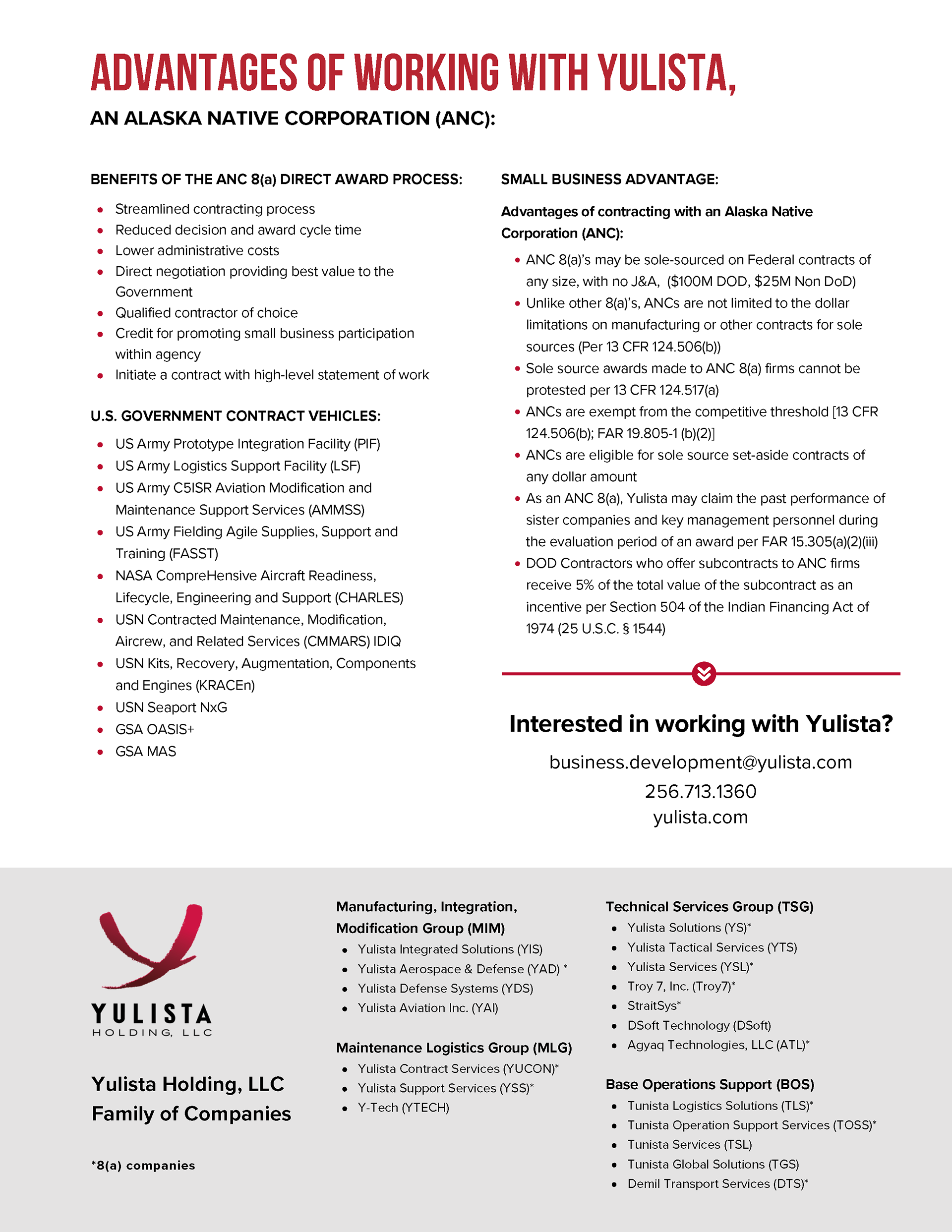 ADVANTAGES OF WORKING WITH YULISTA,

AN ALASKA NATIVE CORPORATION (ANC):

BENEFITS OF THE ANC 8(a) DIRECT AWARD PROCESS:

- Streamlined contracting process
- Reduced decision and award cycle time
- Lower administrative costs
- Direct negotiation providing best value to the Government
- Qualified contractor of choice
- Credit for promoting small business participation within agency
- Initiate a contract with high-level statement of work

U.S. GOVERNMENT CONTRACT VEHICLES:

- US Army Prototype Integration Facility (PIF)
- US Army Logistics Support Facility (LSF)
- US Army C5ISR Aviation Modification and Maintenance Support Services (AMMSS)
- US Army Fielding Agile Supplies, Support and Training (FASST)
- NASA CompreHensive Aircraft Readiness, Lifecycle, Engineering and Support (CHARLES)
- USN Contracted Maintenance, Modification, Aircrew, and Related Services (CMMARS) IDIQ
- USN Kits, Recovery, Augmentation, Components and Engines (KRACEn)
- USN Seaport NxG
- GSA OASIS+
- GSA MAS

SMALL BUSINESS ADVANTAGE:

Advantages of contracting with an Alaska Native Corporation (ANC):

- ANC 8(a)'s may be sole-sourced on Federal contracts of any size, with no J&A, ($100M DOD, $25M Non DoD)
- Unlike other 8(a)'s, ANCs are not limited to the dollar limitations on manufacturing or other contracts for sole sources (Per 13 CFR 124.506(b))
- Sole source awards made to ANC 8(a) firms cannot be protested per 13 CFR 124.517(a)
- ANCs are exempt from the competitive threshold [13 CFR 124.506(b); FAR 19.805-1 (b)(2)]
- ANCs are eligible for sole source set-aside contracts of any dollar amount
- As an ANC 8(a), Yulista may claim the past performance of sister companies and key management personnel during the evaluation period of an award per FAR 15.305(a)(2)(iii)
- DOD Contractors who offer subcontracts to ANC firms receive 5% of the total value of the subcontract as an incentive per Section 504 of the Indian Financing Act of 1974 (25 U.S.C. § 1544)

Interested in working with Yulista?

business.development@yulista.com
256.713.1360
yulista.com

YULISTA
HOLDING, LLC

Yulista Holding, LLC
Family of Companies

*8(a) companies

Manufacturing, Integration, Modification Group (MIM)
- Yulista Integrated Solutions (YIS)
- Yulista Aerospace & Defense (YAD) *
- Yulista Defense Systems (YDS)
- Yulista Aviation Inc. (YAI)

Maintenance Logistics Group (MLG)
- Yulista Contract Services (YUCON)*
- Yulista Support Services (YSS)*
- Y-Tech (YTECH)

Technical Services Group (TSG)
- Yulista Solutions (YS)*
- Yulista Tactical Services (YTS)
- Yulista Services (YSL)*
- Troy 7, Inc. (Troy7)*
- StraitSys*
- DSoft Technology (DSoft)
- Agyaq Technologies, LLC (ATL)*

Base Operations Support (BOS)
- Tunista Logistics Solutions (TLS)*
- Tunista Operation Support Services (TOSS)*
- Tunista Services (TSL)
- Tunista Global Solutions (TGS)
- Demil Transport Services (DTS)*